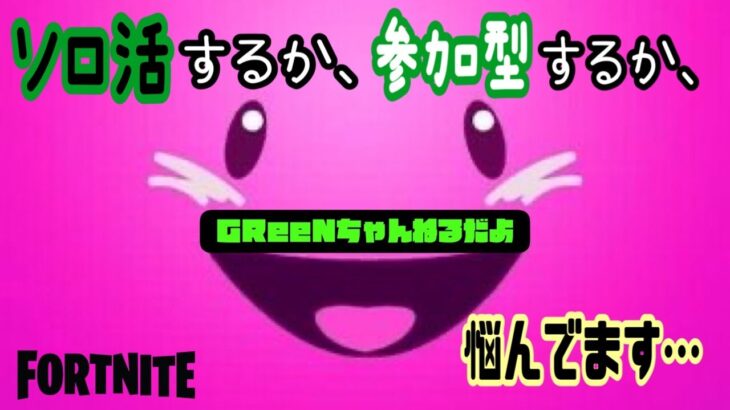 ソロ活するか、参加型するか、

GReeNちゃんねるだよ

悩んでます…

FORTNITE